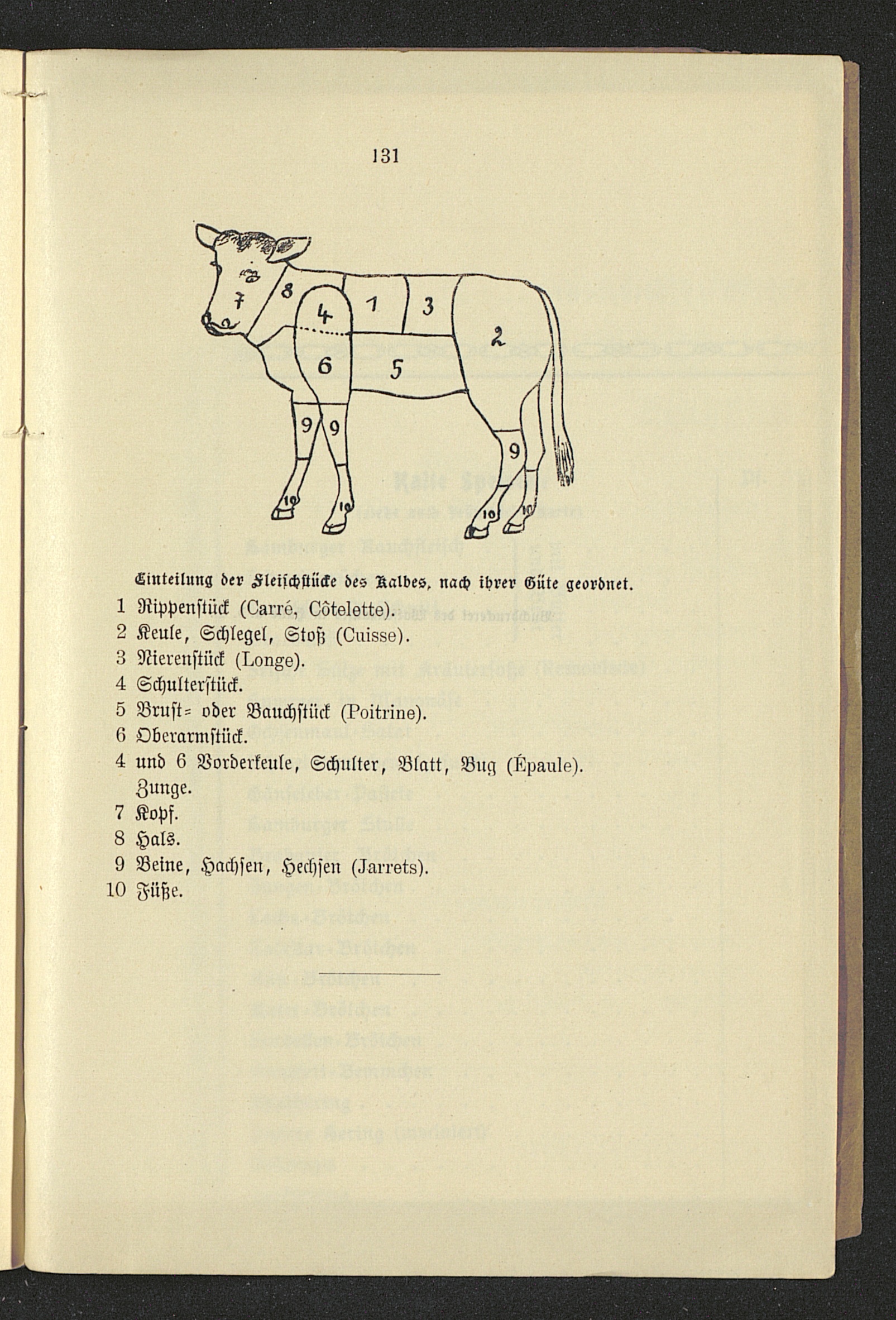 131

7
8
4
1
3
2
6
5
9
9
9
10
10
10
10

Einteilung der Fleischstücke des Kalbes, nach ihrer Güte geordnet.

1 Rippenstück (Carré, Côtelette).
2 Keule, Schlegel, Stoß (Cuisse).
3 Nierenstück (Longe).
4 Schulterstück.
5 Brust= oder Bauchstück (Poitrine).
6 Oberarmstück.
4 und 6 Vorderkeule, Schulter, Blatt, Bug (Épaule).
Zunge.
7 Kopf.
8 Hals.
9 Beine, Hachsen, Hechsen (Jarrets).
10 Füße.